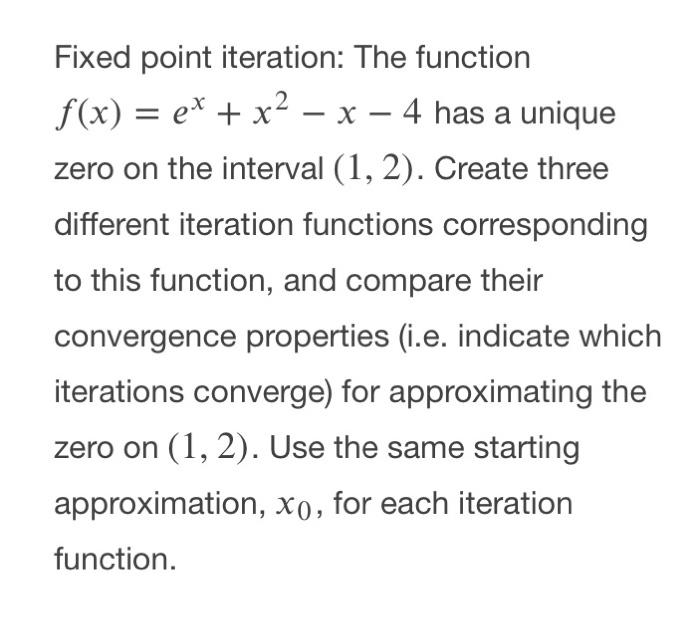 Fixed point iteration: The function $f(x) = e^x + x^2 - x - 4$ has a unique zero on the interval $(1, 2)$. Create three different iteration functions corresponding to this function, and compare their convergence properties (i.e. indicate which iterations converge) for approximating the zero on $(1, 2)$. Use the same starting approximation, $x_0$, for each iteration function.